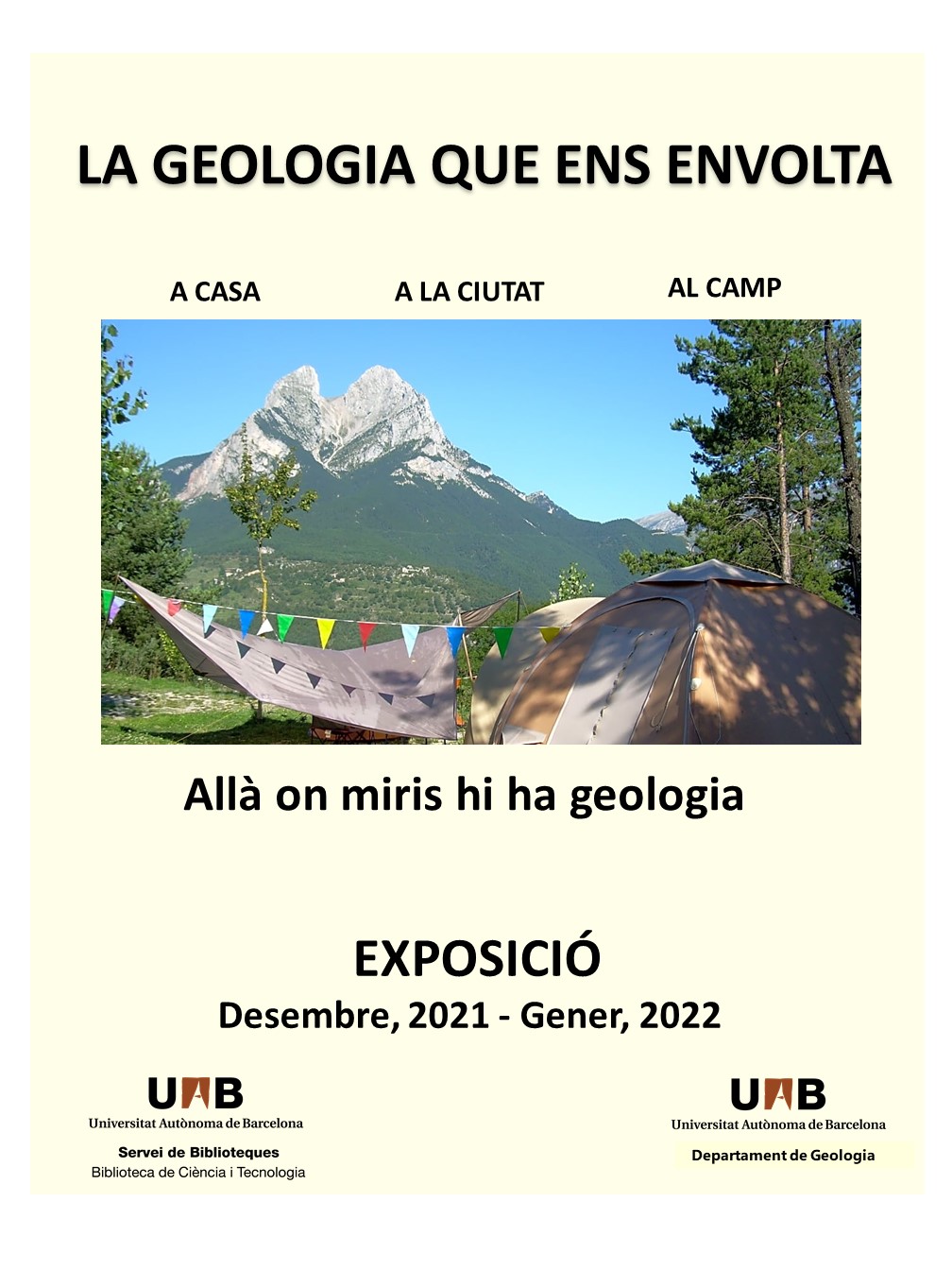 LA GEOLOGIA QUE ENS ENVOLTA

A CASA

A LA CIUTAT

AL CAMP

Allà on miris hi ha geologia

EXPOSICIÓ

Desembre, 2021 - Gener, 2022

UAB
Universitat Autònoma de Barcelona
Servei de Biblioteques
Biblioteca de Ciència i Tecnologia

UAB
Universitat Autònoma de Barcelona
Departament de Geologia